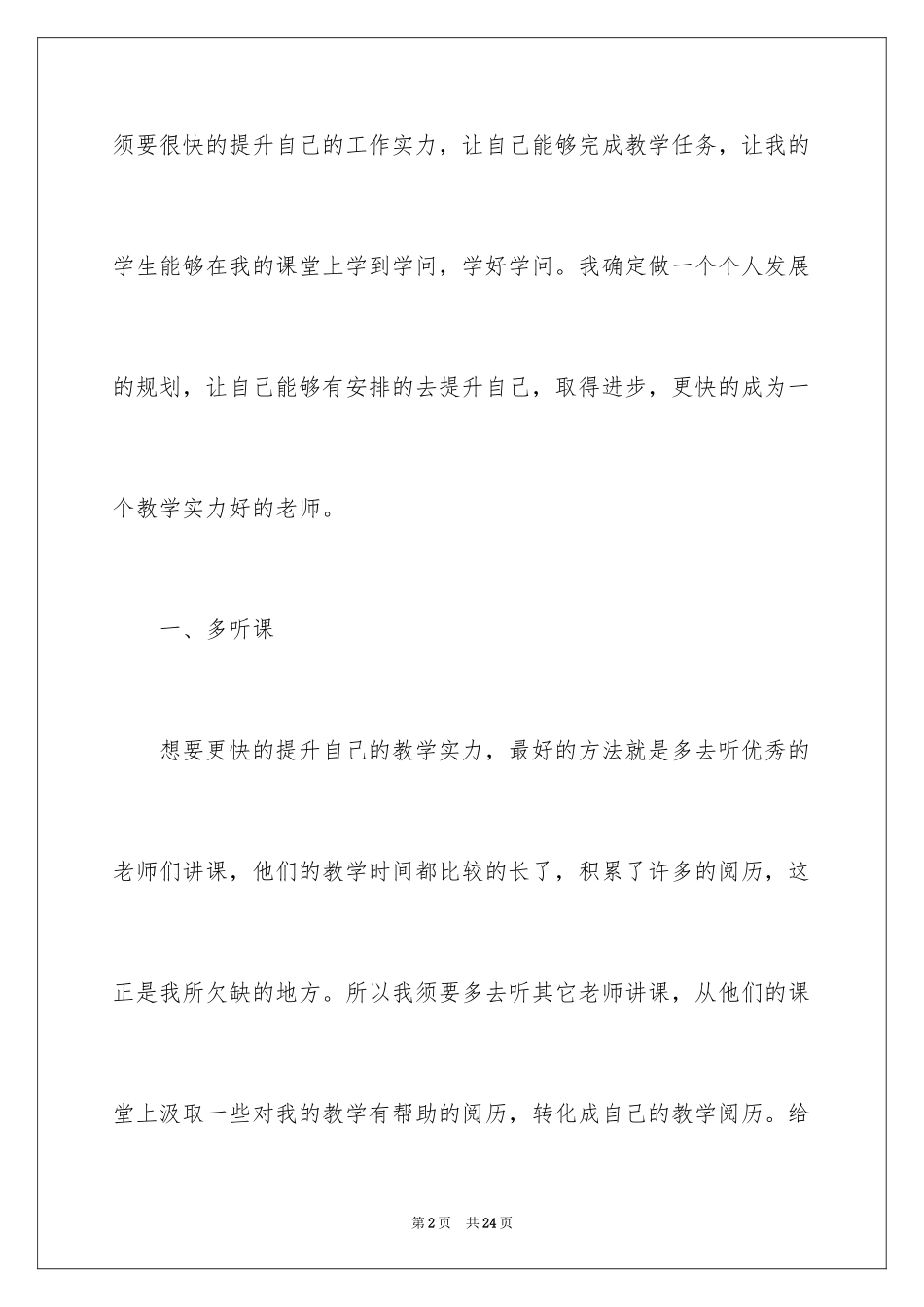 须要很快的提升自己的工作实力，让自己能够完成教学任务，让我的学生能够在我的课堂上学到学问，学好学问。我确定做一个个人发展的规划，让自己能够有安排的去提升自己，取得进步，更快的成为一个教学实力好的老师。

一、多听课

想要更快的提升自己的教学实力，最好的方法就是多去听优秀的老师们讲课，他们的教学时间都比较的长了，积累了许多的阅历，这正是我所欠缺的地方。所以我须要多去听其它老师讲课，从他们的课堂上汲取一些对我的教学有帮助的阅历，转化成自己的教学阅历。给

第2页　共24页